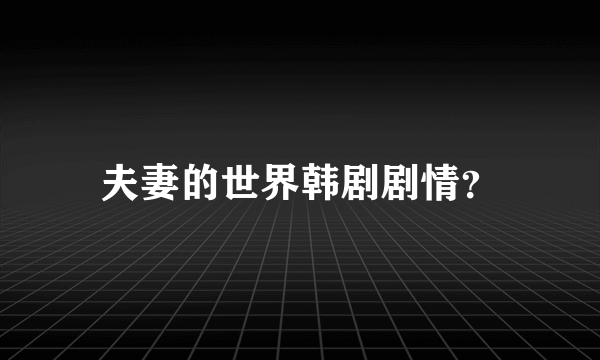 夫妻的世界韩剧剧情?